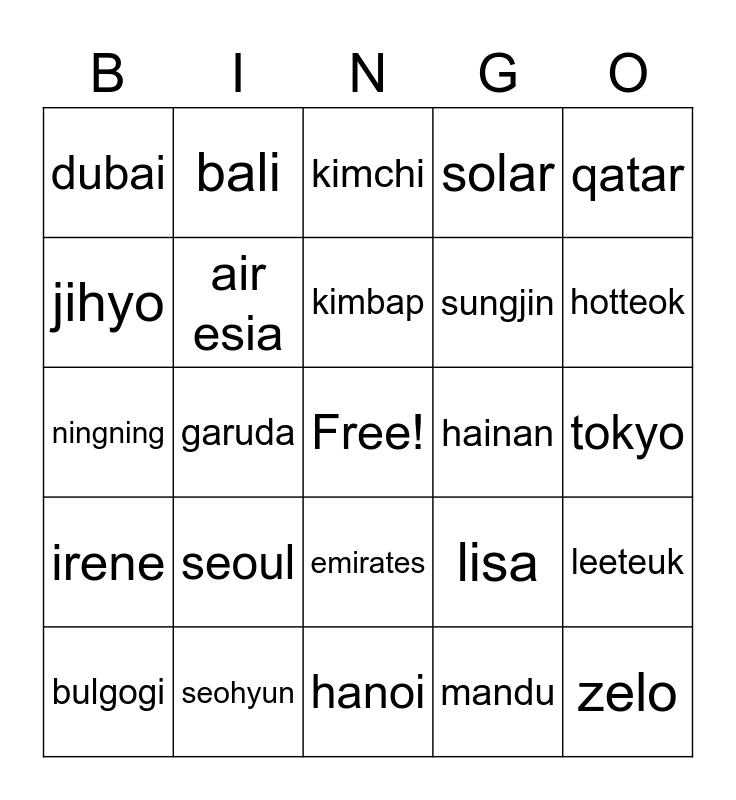 | B | I | N | G | O |
|---|---|---|---|---|
| dubai | bali | kimchi | solar | qatar |
| jihyo | air esia | kimbap | sungjin | hotteok |
| ningning | garuda | Free! | hainan | tokyo |
| irene | seoul | emirates | lisa | leeteuk |
| bulgogi | seohyun | hanoi | mandu | zelo |